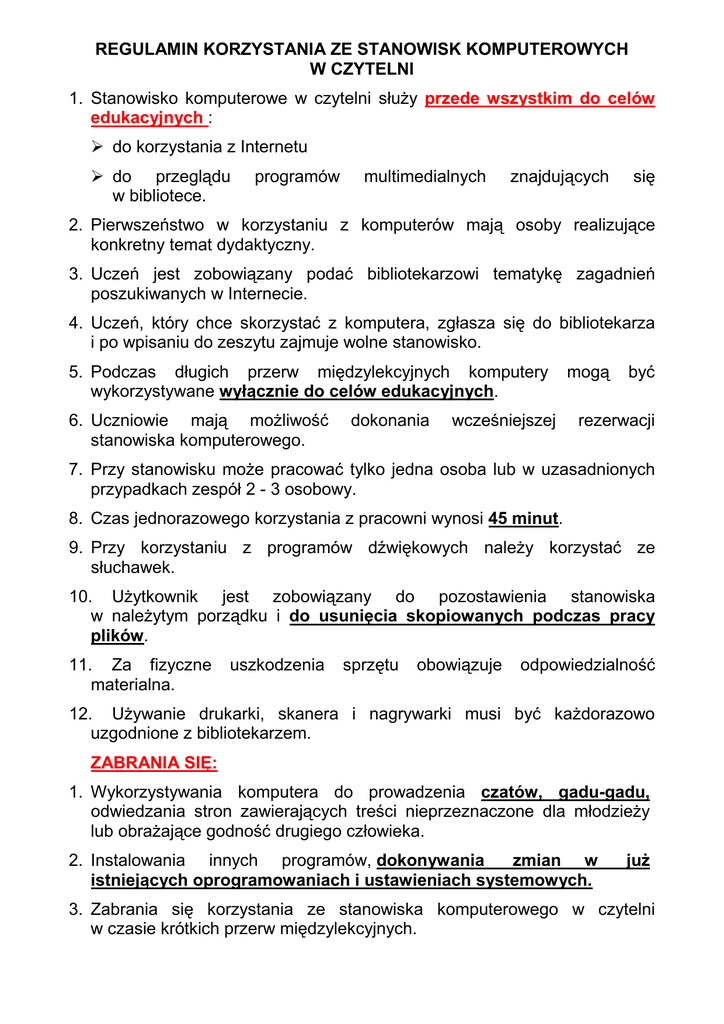 REGULAMIN KORZYSTANIA ZE STANOWISK KOMPUTEROWYCH W CZYTELNI

1. Stanowisko komputerowe w czytelni służy przede wszystkim do celów edukacyjnych :
➢ do korzystania z Internetu
➢ do przeglądu programów multimedialnych znajdujących się w bibliotece.
2. Pierwszeństwo w korzystaniu z komputerów mają osoby realizujące konkretny temat dydaktyczny.
3. Uczeń jest zobowiązany podać bibliotekarzowi tematykę zagadnień poszukiwanych w Internecie.
4. Uczeń, który chce skorzystać z komputera, zgłasza się do bibliotekarza i po wpisaniu do zeszytu zajmuje wolne stanowisko.
5. Podczas długich przerw międzylekcyjnych komputery mogą być wykorzystywane wyłącznie do celów edukacyjnych.
6. Uczniowie mają możliwość dokonania wcześniejszej rezerwacji stanowiska komputerowego.
7. Przy stanowisku może pracować tylko jedna osoba lub w uzasadnionych przypadkach zespół 2 - 3 osobowy.
8. Czas jednorazowego korzystania z pracowni wynosi 45 minut.
9. Przy korzystaniu z programów dźwiękowych należy korzystać ze słuchawek.
10. Użytkownik jest zobowiązany do pozostawienia stanowiska w należytym porządku i do usunięcia skopiowanych podczas pracy plików.
11. Za fizyczne uszkodzenia sprzętu obowiązuje odpowiedzialność materialna.
12. Używanie drukarki, skanera i nagrywarki musi być każdorazowo uzgodnione z bibliotekarzem.

ZABRANIA SIĘ:
1. Wykorzystywania komputera do prowadzenia czatów, gadu-gadu, odwiedzania stron zawierających treści nieprzeznaczone dla młodzieży lub obrażające godność drugiego człowieka.
2. Instalowania innych programów, dokonywania zmian w już istniejących oprogramowaniach i ustawieniach systemowych.
3. Zabrania się korzystania ze stanowiska komputerowego w czytelni w czasie krótkich przerw międzylekcyjnych.